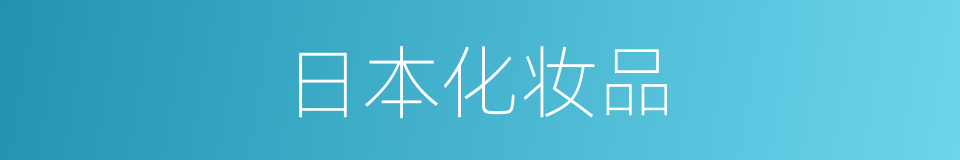 日本化妆品